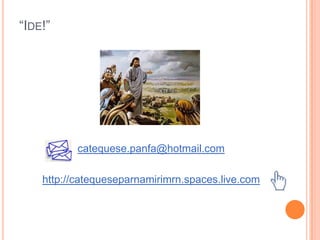 “IDE!”

catequese.panfa@hotmail.com

http://catequeseparnamirimrn.spaces.live.com